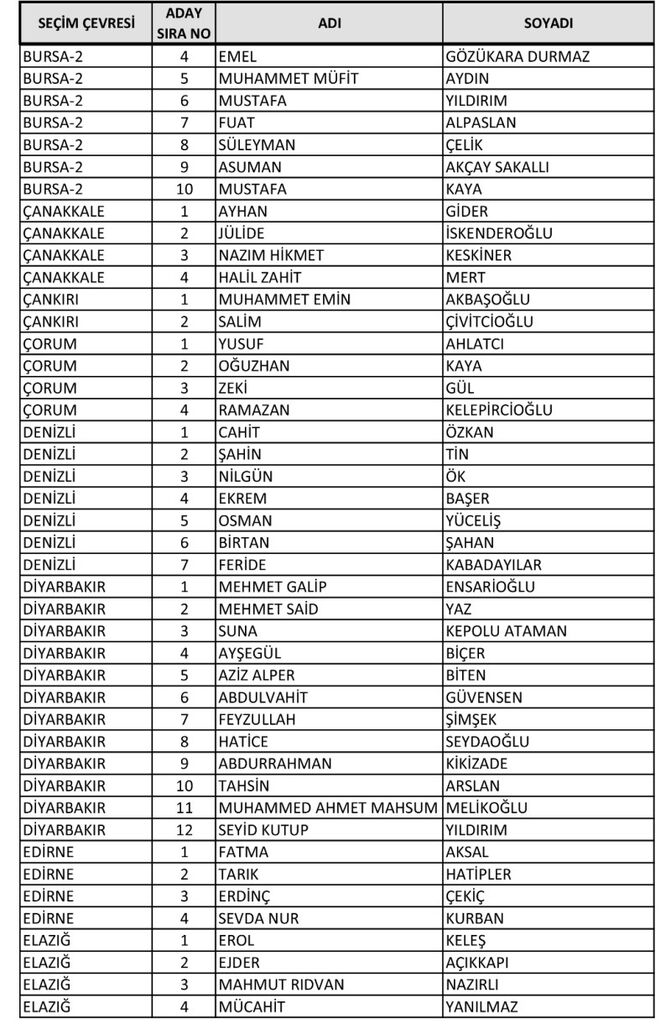 | SEÇİM ÇEVRESİ | ADAY SIRA NO | ADI | SOYADI |
|---|---|---|---|
| BURSA-2 | 4 | EMEL | GÖZÜKARA DURMAZ |
| BURSA-2 | 5 | MUHAMMET MÜFİT | AYDIN |
| BURSA-2 | 6 | MUSTAFA | YILDIRIM |
| BURSA-2 | 7 | FUAT | ALPASLAN |
| BURSA-2 | 8 | SÜLEYMAN | ÇELİK |
| BURSA-2 | 9 | ASUMAN | AKÇAY SAKALLI |
| BURSA-2 | 10 | MUSTAFA | KAYA |
| ÇANAKKALE | 1 | AYHAN | GİDER |
| ÇANAKKALE | 2 | JÜLİDE | İSKENDEROĞLU |
| ÇANAKKALE | 3 | NAZIM HİKMET | KESKİNER |
| ÇANAKKALE | 4 | HALİL ZAHİT | MERT |
| ÇANKIRI | 1 | MUHAMMET EMİN | AKBAŞOĞLU |
| ÇANKIRI | 2 | SALİM | ÇİVİTCİOĞLU |
| ÇORUM | 1 | YUSUF | AHLATCI |
| ÇORUM | 2 | OĞUZHAN | KAYA |
| ÇORUM | 3 | ZEKİ | GÜL |
| ÇORUM | 4 | RAMAZAN | KELEPİRCİOĞLU |
| DENİZLİ | 1 | CAHİT | ÖZKAN |
| DENİZLİ | 2 | ŞAHİN | TİN |
| DENİZLİ | 3 | NİLGÜN | ÖK |
| DENİZLİ | 4 | EKREM | BAŞER |
| DENİZLİ | 5 | OSMAN | YÜCELİŞ |
| DENİZLİ | 6 | BİRTAN | ŞAHAN |
| DENİZLİ | 7 | FERİDE | KABADAYILAR |
| DİYARBAKIR | 1 | MEHMET GALİP | ENSARİOĞLU |
| DİYARBAKIR | 2 | MEHMET SAİD | YAZ |
| DİYARBAKIR | 3 | SUNA | KEPOLU ATAMAN |
| DİYARBAKIR | 4 | AYŞEGÜL | BİÇER |
| DİYARBAKIR | 5 | AZİZ ALPER | BİTEN |
| DİYARBAKIR | 6 | ABDULVAHİT | GÜVENSEN |
| DİYARBAKIR | 7 | FEYZULLAH | ŞİMŞEK |
| DİYARBAKIR | 8 | HATİCE | SEYDAOĞLU |
| DİYARBAKIR | 9 | ABDURRAHMAN | KİKİZADE |
| DİYARBAKIR | 10 | TAHSİN | ARSLAN |
| DİYARBAKIR | 11 | MUHAMMED AHMET MAHSUM | MELİKOĞLU |
| DİYARBAKIR | 12 | SEYİD KUTUP | YILDIRIM |
| EDİRNE | 1 | FATMA | AKSAL |
| EDİRNE | 2 | TARIK | HATİPLER |
| EDİRNE | 3 | ERDİNÇ | ÇEKİÇ |
| EDİRNE | 4 | SEVDA NUR | KURBAN |
| ELAZIĞ | 1 | EROL | KELEŞ |
| ELAZIĞ | 2 | EJDER | AÇIKKAPI |
| ELAZIĞ | 3 | MAHMUT RIDVAN | NAZIRLI |
| ELAZIĞ | 4 | MÜCAHİT | YANILMAZ |